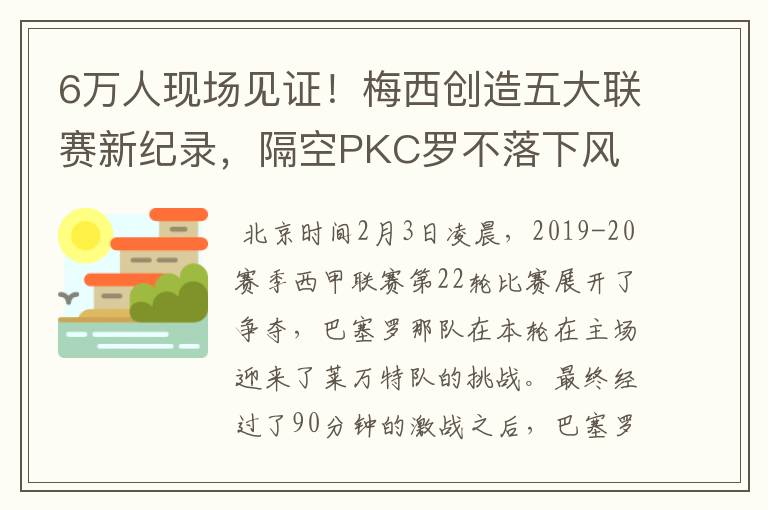 6万人现场见证！梅西创造五大联赛新纪录，隔空PKC罗不落下风

北京时间2月3日凌晨，2019-20赛季西甲联赛第22轮比赛展开了争夺，巴塞罗那队在本轮在主场迎来了莱万特队的挑战。最终经过了90分钟的激战之后，巴塞罗